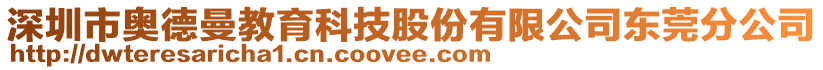 深圳市奥德曼教育科技股份有限公司东莞分公司
http://dwteresaricha1.cn.coovee.com